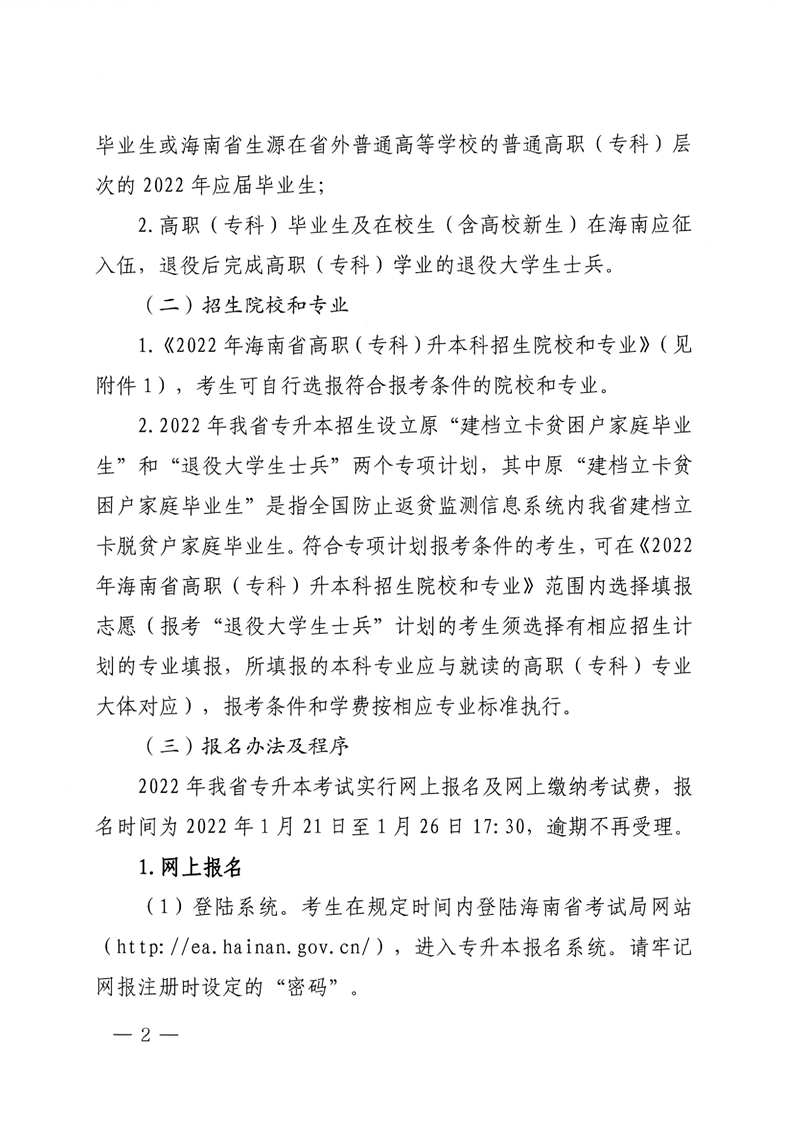 毕业生或海南省生源在省外普通高等学校的普通高职（专科）层次的 2022 年应届毕业生；

2. 高职（专科）毕业生及在校生（含高校新生）在海南应征入伍，退役后完成高职（专科）学业的退役大学生士兵。

（二）招生院校和专业

1.《2022 年海南省高职（专科）升本科招生院校和专业》（见附件 1），考生可自行选报符合报考条件的院校和专业。

2. 2022 年我省专升本招生设立原“建档立卡贫困户家庭毕业生”和“退役大学生士兵”两个专项计划，其中原“建档立卡贫困户家庭毕业生”是指全国防止返贫监测信息系统内我省建档立卡脱贫户家庭毕业生。符合专项计划报考条件的考生，可在《2022 年海南省高职（专科）升本科招生院校和专业》范围内选择填报志愿（报考“退役大学生士兵”计划的考生须选择有相应招生计划的专业填报，所填报的本科专业应与就读的高职（专科）专业大体对应），报考条件和学费按相应专业标准执行。

（三）报名办法及程序

2022 年我省专升本考试实行网上报名及网上缴纳考试费，报名时间为 2022 年 1 月 21 日至 1 月 26 日 17:30，逾期不再受理。

1. 网上报名

（1）登陆系统。考生在规定时间内登陆海南省考试局网站（http://ea.hainan.gov.cn/），进入专升本报名系统。请牢记网报注册时设定的“密码”。

— 2 —